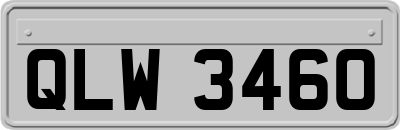 QLW 3460